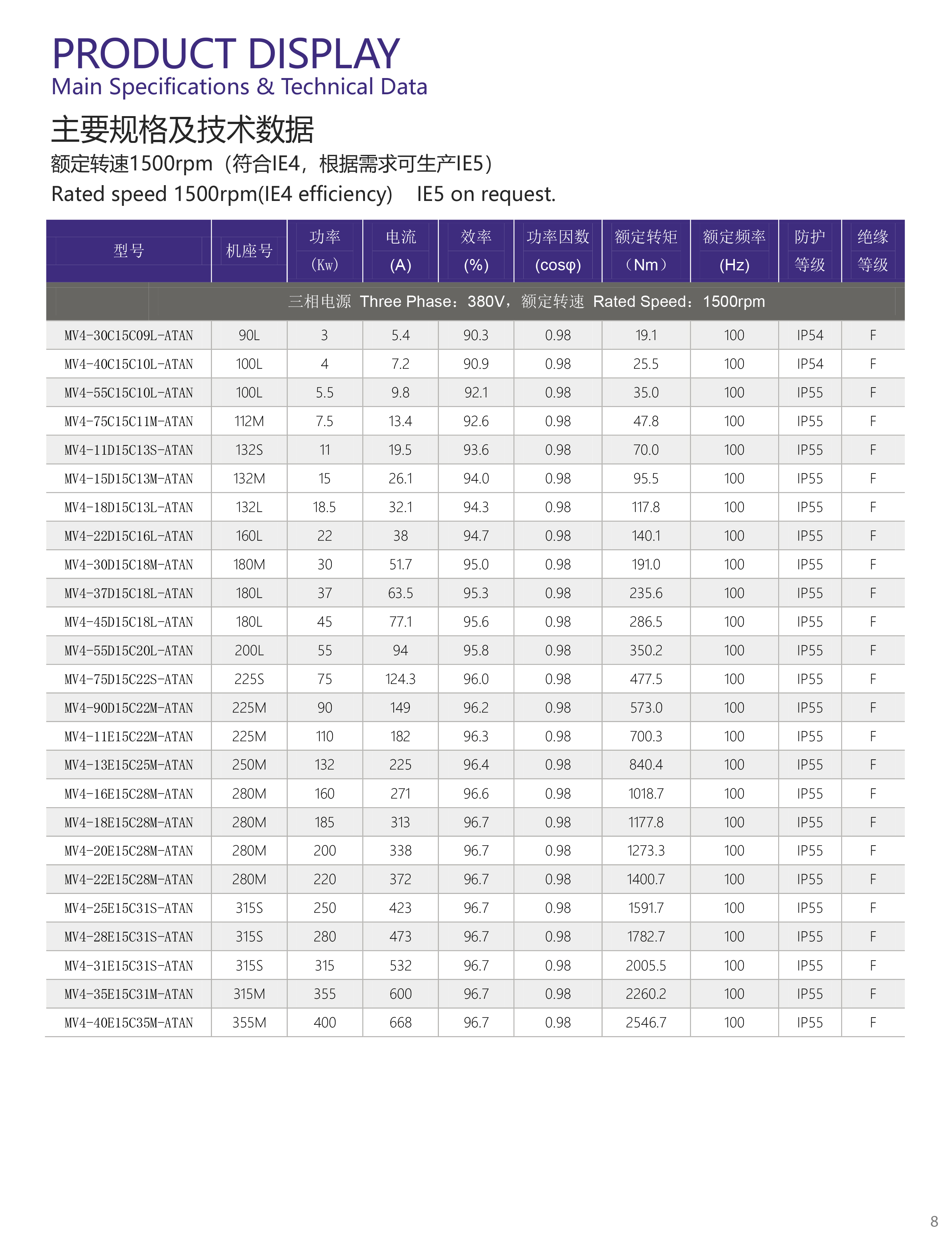 PRODUCT DISPLAY
Main Specifications & Technical Data

主要规格及技术数据

额定转速1500rpm（符合IE4，根据需求可生产IE5）

Rated speed 1500rpm(IE4 efficiency)　IE5 on request.

| 型号 | 机座号 | 功率 (Kw) | 电流 (A) | 效率 (%) | 功率因数 (cosφ) | 额定转矩 （Nm） | 额定频率 (Hz) | 防护 等级 | 绝缘 等级 |
|---|---|---|---|---|---|---|---|---|---|
| 三相电源 Three Phase：380V，额定转速 Rated Speed：1500rpm | | | | | | | | | |
| MV4-30C15C09L-ATAN | 90L | 3 | 5.4 | 90.3 | 0.98 | 19.1 | 100 | IP54 | F |
| MV4-40C15C10L-ATAN | 100L | 4 | 7.2 | 90.9 | 0.98 | 25.5 | 100 | IP54 | F |
| MV4-55C15C10L-ATAN | 100L | 5.5 | 9.8 | 92.1 | 0.98 | 35.0 | 100 | IP55 | F |
| MV4-75C15C11M-ATAN | 112M | 7.5 | 13.4 | 92.6 | 0.98 | 47.8 | 100 | IP55 | F |
| MV4-11D15C13S-ATAN | 132S | 11 | 19.5 | 93.6 | 0.98 | 70.0 | 100 | IP55 | F |
| MV4-15D15C13M-ATAN | 132M | 15 | 26.1 | 94.0 | 0.98 | 95.5 | 100 | IP55 | F |
| MV4-18D15C13L-ATAN | 132L | 18.5 | 32.1 | 94.3 | 0.98 | 117.8 | 100 | IP55 | F |
| MV4-22D15C16L-ATAN | 160L | 22 | 38 | 94.7 | 0.98 | 140.1 | 100 | IP55 | F |
| MV4-30D15C18M-ATAN | 180M | 30 | 51.7 | 95.0 | 0.98 | 191.0 | 100 | IP55 | F |
| MV4-37D15C18L-ATAN | 180L | 37 | 63.5 | 95.3 | 0.98 | 235.6 | 100 | IP55 | F |
| MV4-45D15C18L-ATAN | 180L | 45 | 77.1 | 95.6 | 0.98 | 286.5 | 100 | IP55 | F |
| MV4-55D15C20L-ATAN | 200L | 55 | 94 | 95.8 | 0.98 | 350.2 | 100 | IP55 | F |
| MV4-75D15C22S-ATAN | 225S | 75 | 124.3 | 96.0 | 0.98 | 477.5 | 100 | IP55 | F |
| MV4-90D15C22M-ATAN | 225M | 90 | 149 | 96.2 | 0.98 | 573.0 | 100 | IP55 | F |
| MV4-11E15C22M-ATAN | 225M | 110 | 182 | 96.3 | 0.98 | 700.3 | 100 | IP55 | F |
| MV4-13E15C25M-ATAN | 250M | 132 | 225 | 96.4 | 0.98 | 840.4 | 100 | IP55 | F |
| MV4-16E15C28M-ATAN | 280M | 160 | 271 | 96.6 | 0.98 | 1018.7 | 100 | IP55 | F |
| MV4-18E15C28M-ATAN | 280M | 185 | 313 | 96.7 | 0.98 | 1177.8 | 100 | IP55 | F |
| MV4-20E15C28M-ATAN | 280M | 200 | 338 | 96.7 | 0.98 | 1273.3 | 100 | IP55 | F |
| MV4-22E15C28M-ATAN | 280M | 220 | 372 | 96.7 | 0.98 | 1400.7 | 100 | IP55 | F |
| MV4-25E15C31S-ATAN | 315S | 250 | 423 | 96.7 | 0.98 | 1591.7 | 100 | IP55 | F |
| MV4-28E15C31S-ATAN | 315S | 280 | 473 | 96.7 | 0.98 | 1782.7 | 100 | IP55 | F |
| MV4-31E15C31S-ATAN | 315S | 315 | 532 | 96.7 | 0.98 | 2005.5 | 100 | IP55 | F |
| MV4-35E15C31M-ATAN | 315M | 355 | 600 | 96.7 | 0.98 | 2260.2 | 100 | IP55 | F |
| MV4-40E15C35M-ATAN | 355M | 400 | 668 | 96.7 | 0.98 | 2546.7 | 100 | IP55 | F |

8